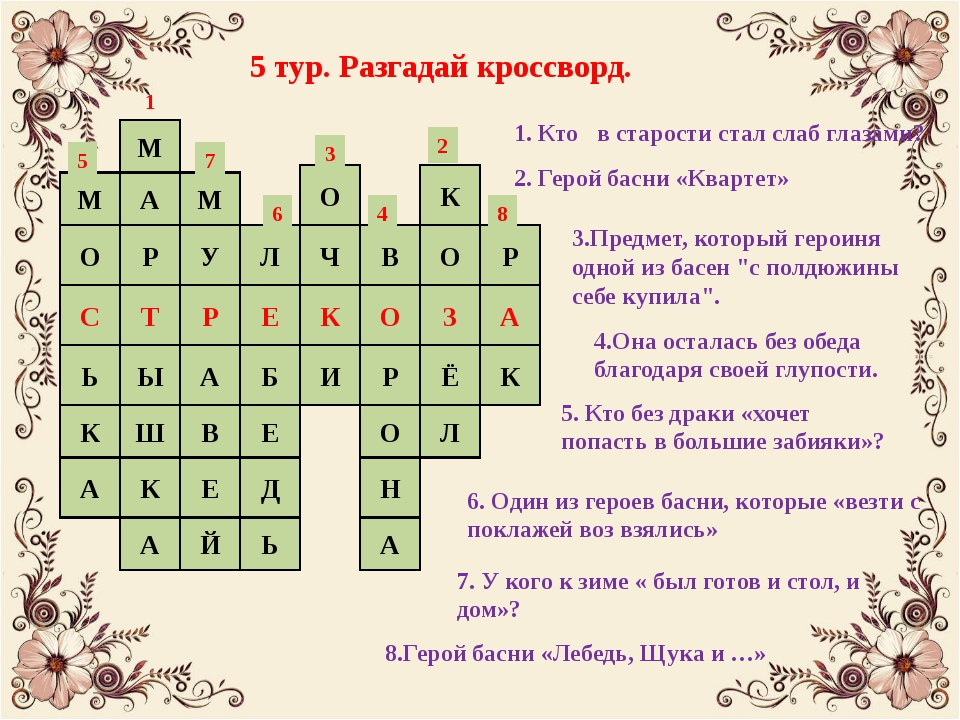 5 тур. Разгадай кроссворд.

| 5 | 1 | 7 | 6 | 3 | 4 | 2 | 8 |
|---|---|---|---|---|---|---|---|
|  | М |  |  |  |  |  |  |
| М | А | М |  | О |  | К |  |
| О | Р | У | Л | Ч | В | О | Р |
| С | Т | Р | Е | К | О | З | А |
| Ь | Ы | А | Б | И | Р | Ё | К |
| К | Ш | В | Е |  | О | Л |  |
| А | К | Е | Д |  | Н |  |  |
|  | А | Й | Ь |  | А |  |  |

1. Кто в старости стал слаб глазами?

2. Герой басни «Квартет»

3.Предмет, который героиня одной из басен "с полдюжины себе купила".

4.Она осталась без обеда благодаря своей глупости.

5. Кто без драки «хочет попасть в большие забияки»?

6. Один из героев басни, которые «везти с поклажей воз взялись»

7. У кого к зиме « был готов и стол, и дом»?

8.Герой басни «Лебедь, Щука и …»